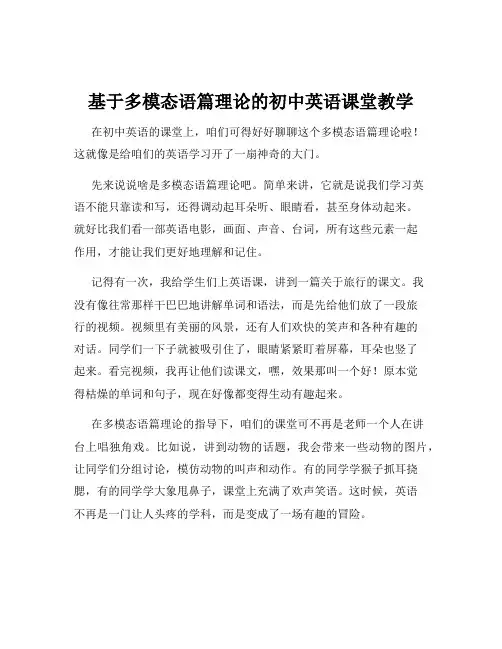 基于多模态语篇理论的初中英语课堂教学

在初中英语的课堂上，咱们可得好好聊聊这个多模态语篇理论啦！这就像是给咱们的英语学习开了一扇神奇的大门。

先来说说啥是多模态语篇理论吧。简单来讲，它就是说我们学习英语不能只靠读和写，还得调动起耳朵听、眼睛看，甚至身体动起来。就好比我们看一部英语电影，画面、声音、台词，所有这些元素一起作用，才能让我们更好地理解和记住。

记得有一次，我给学生们上英语课，讲到一篇关于旅行的课文。我没有像往常那样干巴巴地讲解单词和语法，而是先给他们放了一段旅行的视频。视频里有美丽的风景，还有人们欢快的笑声和各种有趣的对话。同学们一下子就被吸引住了，眼睛紧紧盯着屏幕，耳朵也竖了起来。看完视频，我再让他们读课文，嘿，效果那叫一个好！原本觉得枯燥的单词和句子，现在好像都变得生动有趣起来。

在多模态语篇理论的指导下，咱们的课堂可不再是老师一个人在讲台上唱独角戏。比如说，讲到动物的话题，我会带来一些动物的图片，让同学们分组讨论，模仿动物的叫声和动作。有的同学学猴子抓耳挠腮，有的同学学大象甩鼻子，课堂上充满了欢声笑语。这时候，英语不再是一门让人头疼的学科，而是变成了一场有趣的冒险。